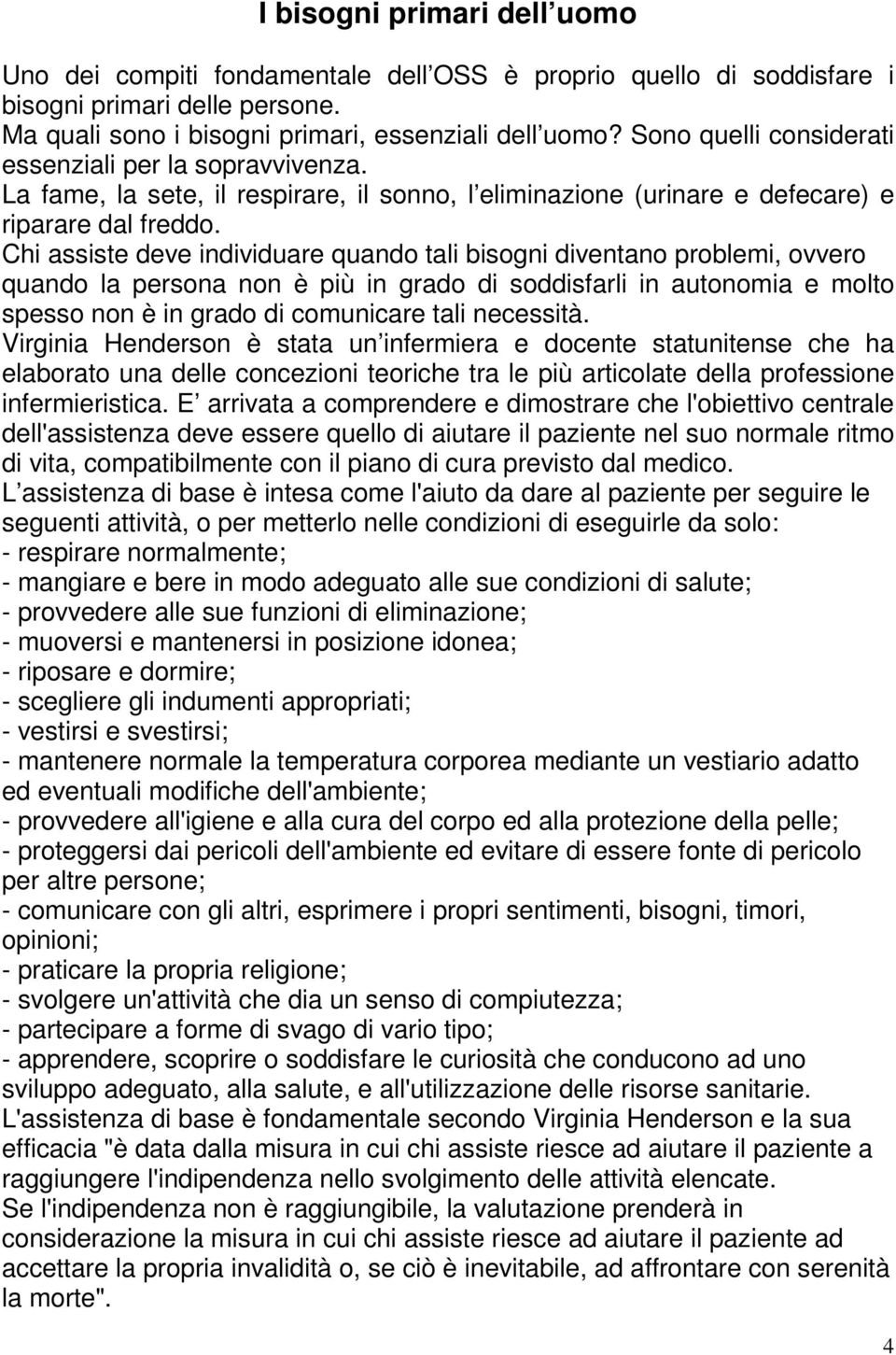 I bisogni primari dell uomo

Uno dei compiti fondamentale dell OSS è proprio quello di soddisfare i bisogni primari delle persone.
Ma quali sono i bisogni primari, essenziali dell uomo? Sono quelli considerati essenziali per la sopravvivenza.
La fame, la sete, il respirare, il sonno, l eliminazione (urinare e defecare) e riparare dal freddo.
Chi assiste deve individuare quando tali bisogni diventano problemi, ovvero quando la persona non è più in grado di soddisfarli in autonomia e molto spesso non è in grado di comunicare tali necessità.
Virginia Henderson è stata un infermiera e docente statunitense che ha elaborato una delle concezioni teoriche tra le più articolate della professione infermieristica. E arrivata a comprendere e dimostrare che l'obiettivo centrale dell'assistenza deve essere quello di aiutare il paziente nel suo normale ritmo di vita, compatibilmente con il piano di cura previsto dal medico.
L assistenza di base è intesa come l'aiuto da dare al paziente per seguire le seguenti attività, o per metterlo nelle condizioni di eseguirle da solo:
- respirare normalmente;
- mangiare e bere in modo adeguato alle sue condizioni di salute;
- provvedere alle sue funzioni di eliminazione;
- muoversi e mantenersi in posizione idonea;
- riposare e dormire;
- scegliere gli indumenti appropriati;
- vestirsi e svestirsi;
- mantenere normale la temperatura corporea mediante un vestiario adatto ed eventuali modifiche dell'ambiente;
- provvedere all'igiene e alla cura del corpo ed alla protezione della pelle;
- proteggersi dai pericoli dell'ambiente ed evitare di essere fonte di pericolo per altre persone;
- comunicare con gli altri, esprimere i propri sentimenti, bisogni, timori, opinioni;
- praticare la propria religione;
- svolgere un'attività che dia un senso di compiutezza;
- partecipare a forme di svago di vario tipo;
- apprendere, scoprire o soddisfare le curiosità che conducono ad uno sviluppo adeguato, alla salute, e all'utilizzazione delle risorse sanitarie.
L'assistenza di base è fondamentale secondo Virginia Henderson e la sua efficacia "è data dalla misura in cui chi assiste riesce ad aiutare il paziente a raggiungere l'indipendenza nello svolgimento delle attività elencate.
Se l'indipendenza non è raggiungibile, la valutazione prenderà in considerazione la misura in cui chi assiste riesce ad aiutare il paziente ad accettare la propria invalidità o, se ciò è inevitabile, ad affrontare con serenità la morte".

4